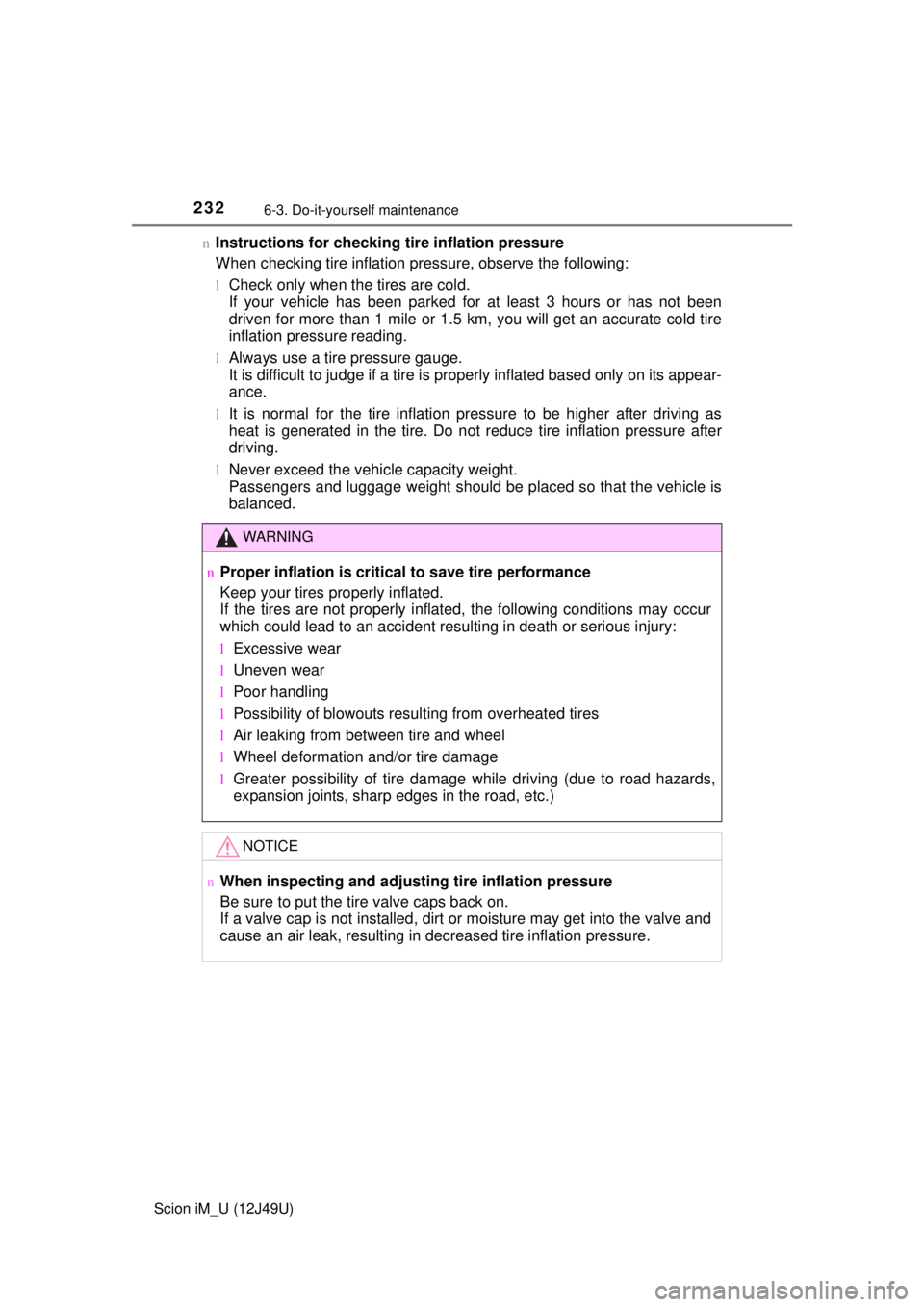 232 6-3. Do-it-yourself maintenance

n Instructions for checking tire inflation pressure
When checking tire inflation pressure, observe the following:
l Check only when the tires are cold.
If your vehicle has been parked for at least 3 hours or has not been driven for more than 1 mile or 1.5 km, you will get an accurate cold tire inflation pressure reading.
l Always use a tire pressure gauge.
It is difficult to judge if a tire is properly inflated based only on its appearance.
l It is normal for the tire inflation pressure to be higher after driving as heat is generated in the tire. Do not reduce tire inflation pressure after driving.
l Never exceed the vehicle capacity weight.
Passengers and luggage weight should be placed so that the vehicle is balanced.

WARNING

n Proper inflation is critical to save tire performance
Keep your tires properly inflated.
If the tires are not properly inflated, the following conditions may occur which could lead to an accident resulting in death or serious injury:
l Excessive wear
l Uneven wear
l Poor handling
l Possibility of blowouts resulting from overheated tires
l Air leaking from between tire and wheel
l Wheel deformation and/or tire damage
l Greater possibility of tire damage while driving (due to road hazards, expansion joints, sharp edges in the road, etc.)

NOTICE

n When inspecting and adjusting tire inflation pressure
Be sure to put the tire valve caps back on.
If a valve cap is not installed, dirt or moisture may get into the valve and cause an air leak, resulting in decreased tire inflation pressure.

Scion iM_U (12J49U)

carmanualsonline.info